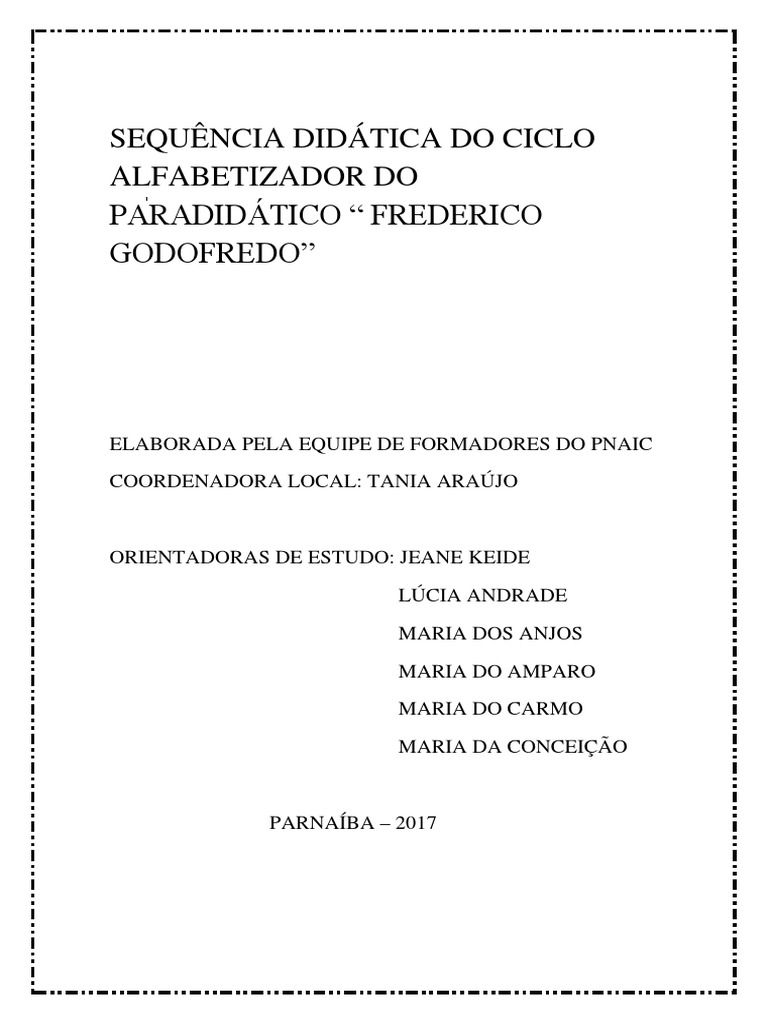 SEQUÊNCIA DIDÁTICA DO CICLO ALFABETIZADOR DO PARADIDÁTICO “ FREDERICO GODOFREDO”

ELABORADA PELA EQUIPE DE FORMADORES DO PNAIC

COORDENADORA LOCAL: TANIA ARAÚJO

ORIENTADORAS DE ESTUDO: JEANE KEIDE

LÚCIA ANDRADE

MARIA DOS ANJOS

MARIA DO AMPARO

MARIA DO CARMO

MARIA DA CONCEIÇÃO

PARNAÍBA – 2017